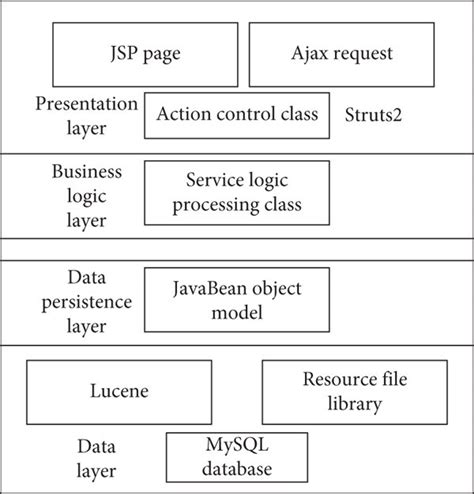 JSP page

Ajax request

Presentation layer

Action control class

Struts2

Business logic layer

Service logic processing class

Data persistence layer

JavaBean object model

Lucene

Resource file library

Data layer

MySQL database